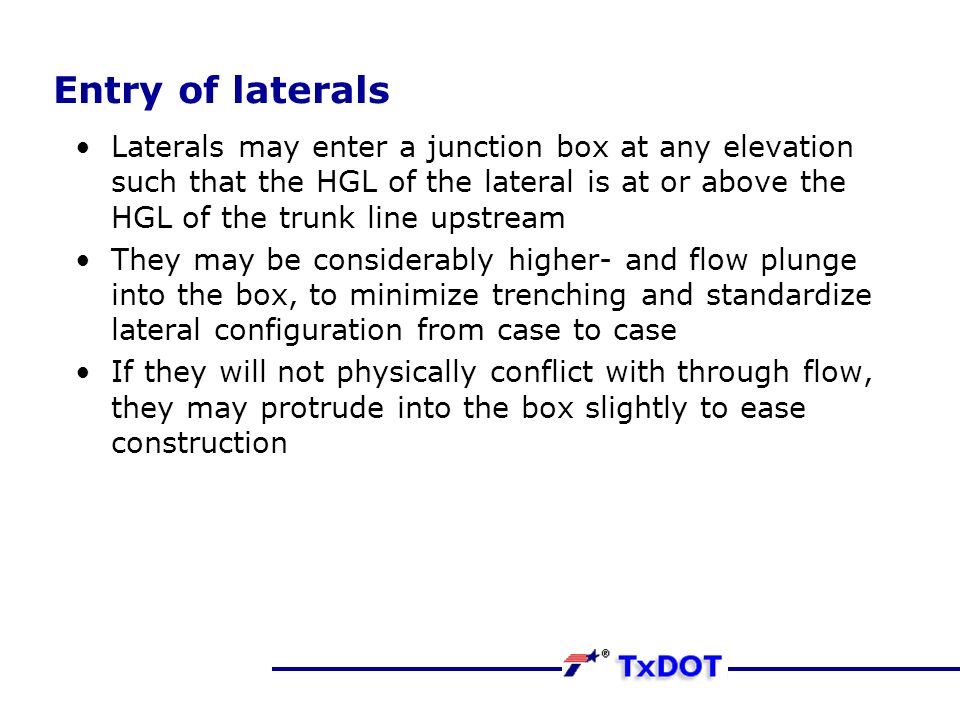 Entry of laterals

• Laterals may enter a junction box at any elevation such that the HGL of the lateral is at or above the HGL of the trunk line upstream
• They may be considerably higher- and flow plunge into the box, to minimize trenching and standardize lateral configuration from case to case
• If they will not physically conflict with through flow, they may protrude into the box slightly to ease construction

® TxDOT